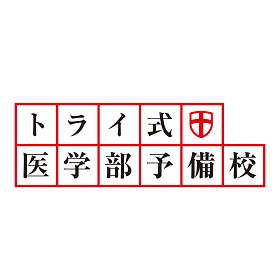 トライ式
医学部予備校